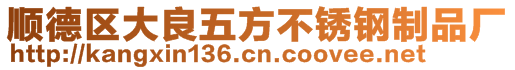 顺德区大良五方不锈钢制品厂
http://kangxin136.cn.coovee.net